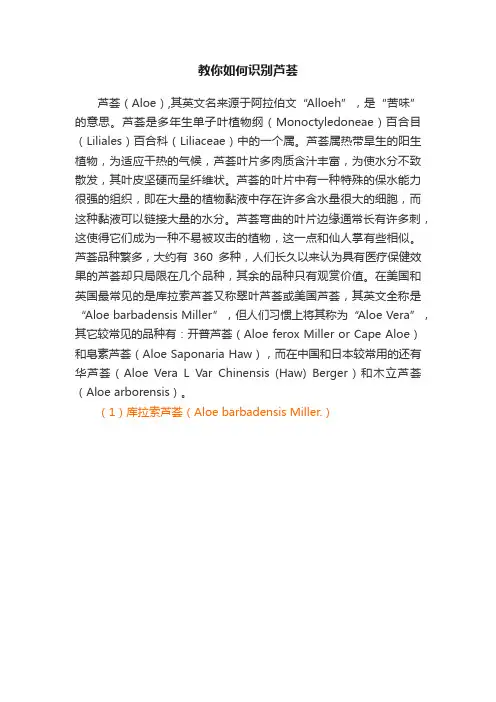 教你如何识别芦荟

芦荟（Aloe）,其英文名来源于阿拉伯文“Alloeh”，是“苦味”的意思。芦荟是多年生单子叶植物纲（Monoctyledoneae）百合目（Liliales）百合科（Liliaceae）中的一个属。芦荟属热带旱生的阳生植物，为适应干热的气候，芦荟叶片多肉质含汁丰富，为使水分不致散发，其叶皮坚硬而呈纤维状。芦荟的叶片中有一种特殊的保水能力很强的组织，即在大量的植物黏液中存在许多含水量很大的细胞，而这种黏液可以链接大量的水分。芦荟弯曲的叶片边缘通常长有许多刺，这使得它们成为一种不易被攻击的植物，这一点和仙人掌有些相似。芦荟品种繁多，大约有 360 多种，人们长久以来认为具有医疗保健效果的芦荟却只局限在几个品种，其余的品种只有观赏价值。在美国和英国最常见的是库拉索芦荟又称翠叶芦荟或美国芦荟，其英文全称是“Aloe barbadensis Miller”，但人们习惯上将其称为“Aloe Vera”，其它较常见的品种有：开普芦荟（Aloe ferox Miller or Cape Aloe）和皂素芦荟（Aloe Saponaria Haw），而在中国和日本较常用的还有华芦荟（Aloe Vera L Var Chinensis (Haw) Berger）和木立芦荟（Aloe arborensis）。

（1）库拉索芦荟（Aloe barbadensis Miller.）